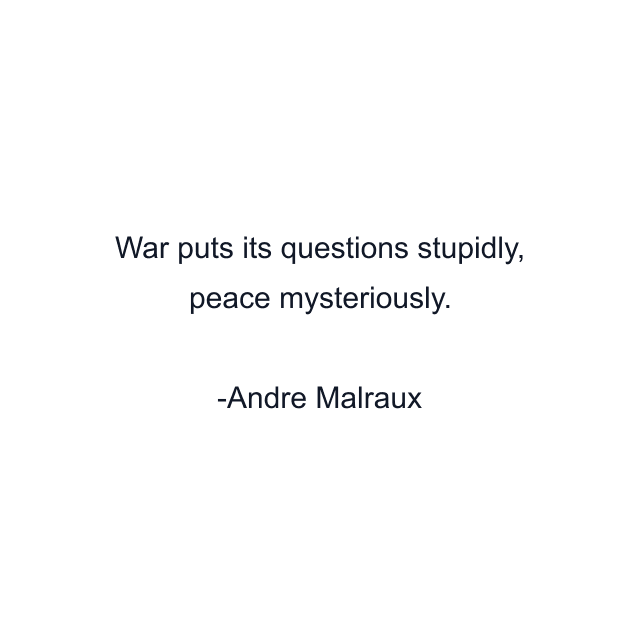 War puts its questions stupidly, peace mysteriously.

-Andre Malraux